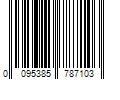 0 095385 787103